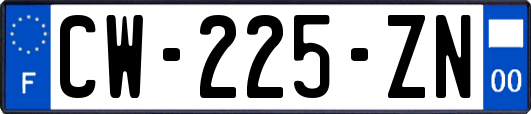 F
CW-225-ZN
00